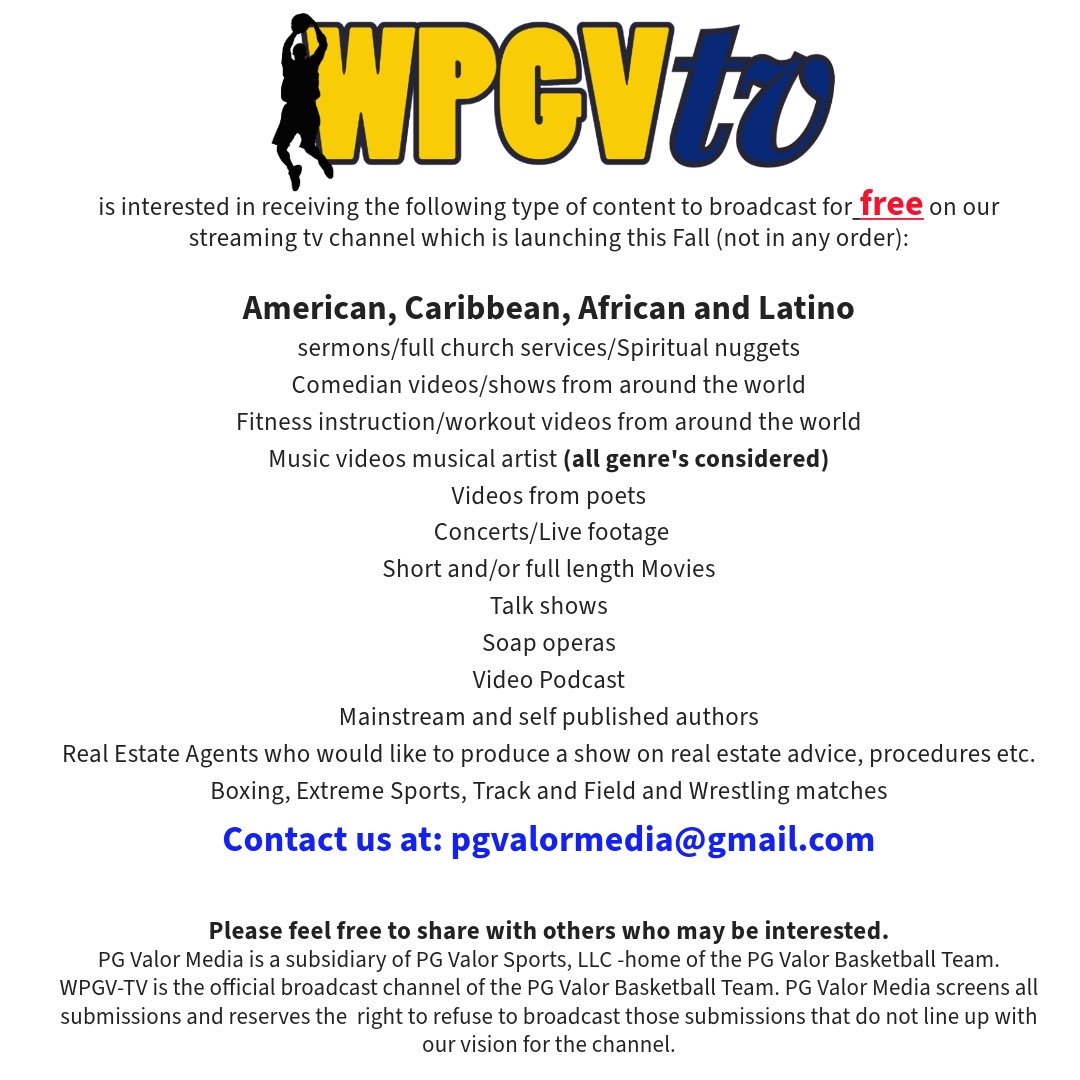 WPGVtv

is interested in receiving the following type of content to broadcast for free on our streaming tv channel which is launching this Fall (not in any order):

American, Caribbean, African and Latino
sermons/full church services/Spiritual nuggets
Comedian videos/shows from around the world
Fitness instruction/workout videos from around the world
Music videos musical artist (all genre's considered)
Videos from poets
Concerts/Live footage
Short and/or full length Movies
Talk shows
Soap operas
Video Podcast
Mainstream and self published authors
Real Estate Agents who would like to produce a show on real estate advice, procedures etc.
Boxing, Extreme Sports, Track and Field and Wrestling matches

Contact us at: pgvalormedia@gmail.com

Please feel free to share with others who may be interested.
PG Valor Media is a subsidiary of PG Valor Sports, LLC -home of the PG Valor Basketball Team. WPGV-TV is the official broadcast channel of the PG Valor Basketball Team. PG Valor Media screens all submissions and reserves the right to refuse to broadcast those submissions that do not line up with our vision for the channel.